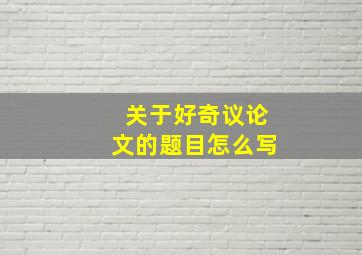 关于好奇议论文的题目怎么写